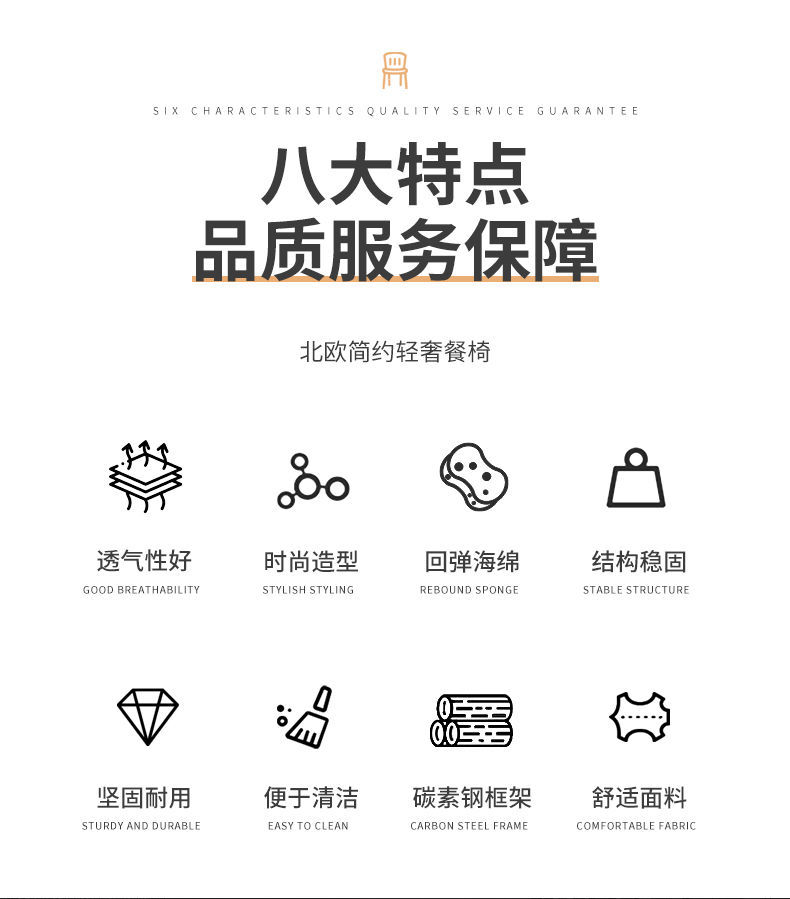 SIX CHARACTERISTICS QUALITY SERVICE GUARANTEE

八大特点
品质服务保障

北欧简约轻奢餐椅

透气性好
GOOD BREATHABILITY

时尚造型
STYLISH STYLING

回弹海绵
REBOUND SPONGE

结构稳固
STABLE STRUCTURE

坚固耐用
STURDY AND DURABLE

便于清洁
EASY TO CLEAN

碳素钢框架
CARBON STEEL FRAME

舒适面料
COMFORTABLE FABRIC